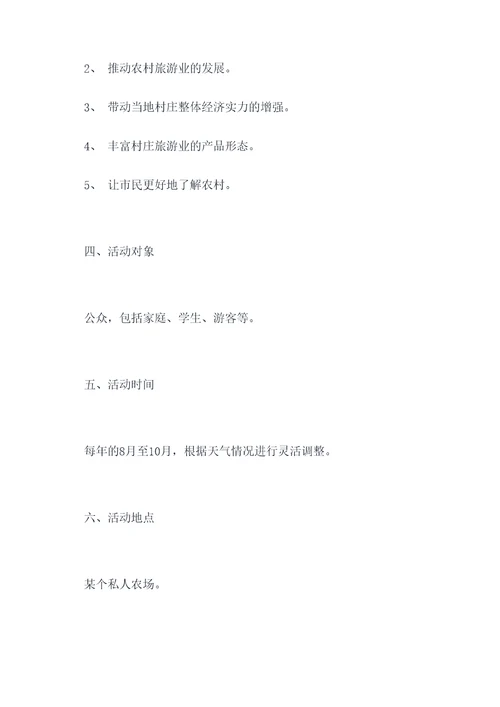 2、 推动农村旅游业的发展。

3、 带动当地村庄整体经济实力的增强。

4、 丰富村庄旅游业的产品形态。

5、 让市民更好地了解农村。

四、活动对象

公众，包括家庭、学生、游客等。

五、活动时间

每年的8月至10月，根据天气情况进行灵活调整。

六、活动地点

某个私人农场。